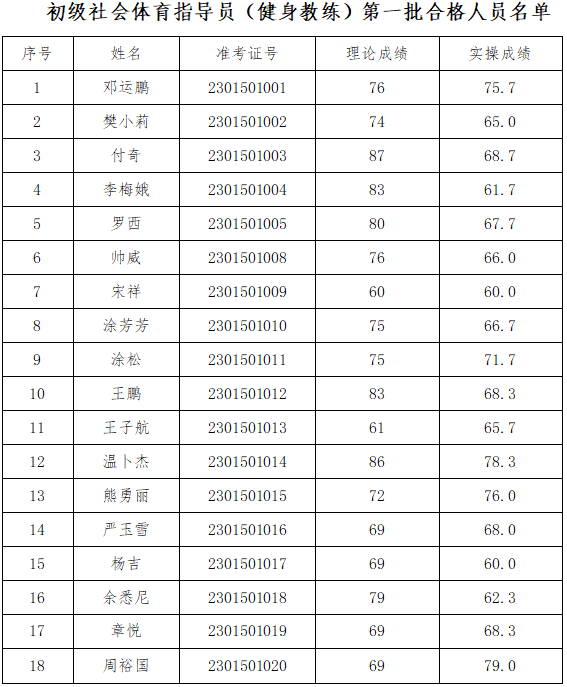 初级社会体育指导员（健身教练）第一批合格人员名单

| 序号 | 姓名 | 准考证号 | 理论成绩 | 实操成绩 |
|---|---|---|---|---|
| 1 | 邓运鹏 | 2301501001 | 76 | 75.7 |
| 2 | 樊小莉 | 2301501002 | 74 | 65.0 |
| 3 | 付奇 | 2301501003 | 87 | 68.7 |
| 4 | 李梅娥 | 2301501004 | 83 | 61.7 |
| 5 | 罗西 | 2301501005 | 80 | 67.7 |
| 6 | 帅威 | 2301501008 | 76 | 66.0 |
| 7 | 宋祥 | 2301501009 | 60 | 60.0 |
| 8 | 涂芳芳 | 2301501010 | 75 | 66.7 |
| 9 | 涂松 | 2301501011 | 75 | 71.7 |
| 10 | 王鹏 | 2301501012 | 83 | 68.3 |
| 11 | 王子航 | 2301501013 | 61 | 65.7 |
| 12 | 温卜杰 | 2301501014 | 86 | 78.3 |
| 13 | 熊勇丽 | 2301501015 | 72 | 76.0 |
| 14 | 严玉雪 | 2301501016 | 69 | 68.0 |
| 15 | 杨吉 | 2301501017 | 69 | 60.0 |
| 16 | 余悉尼 | 2301501018 | 79 | 62.3 |
| 17 | 章悦 | 2301501019 | 69 | 68.3 |
| 18 | 周裕国 | 2301501020 | 69 | 79.0 |